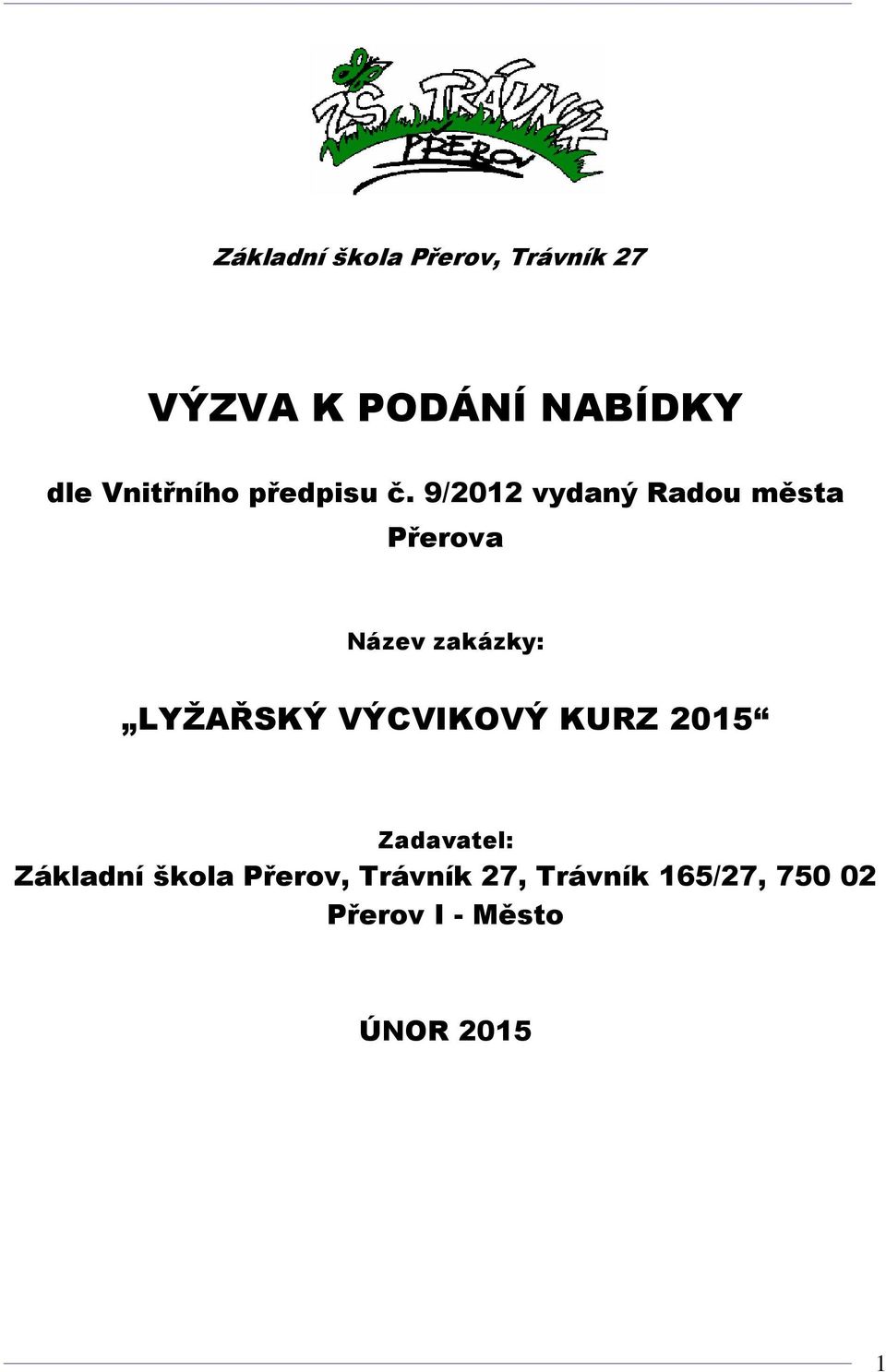 ZŠ TRÁVNÍK PŘEROV

Základní škola Přerov, Trávník 27

VÝZVA K PODÁNÍ NABÍDKY

dle Vnitřního předpisu č. 9/2012 vydaný Radou města Přerova

Název zakázky:

„LYŽAŘSKÝ VÝCVIKOVÝ KURZ 2015“

Zadavatel:
Základní škola Přerov, Trávník 27, Trávník 165/27, 750 02 Přerov I - Město

ÚNOR 2015

1